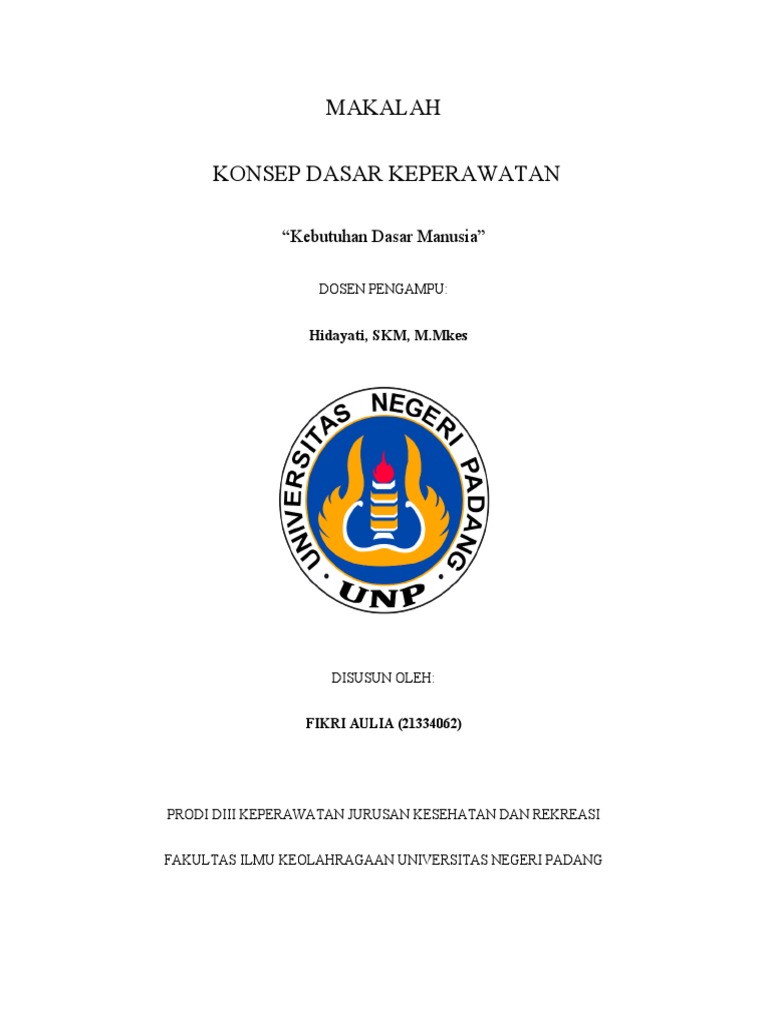 MAKALAH

KONSEP DASAR KEPERAWATAN

“Kebutuhan Dasar Manusia”

DOSEN PENGAMPU:

Hidayati, SKM, M.Mkes

UNIVERSITAS NEGERI PADANG

UNP

DISUSUN OLEH:

FIKRI AULIA (21334062)

PRODI DIII KEPERAWATAN JURUSAN KESEHATAN DAN REKREASI

FAKULTAS ILMU KEOLAHRAGAAN UNIVERSITAS NEGERI PADANG